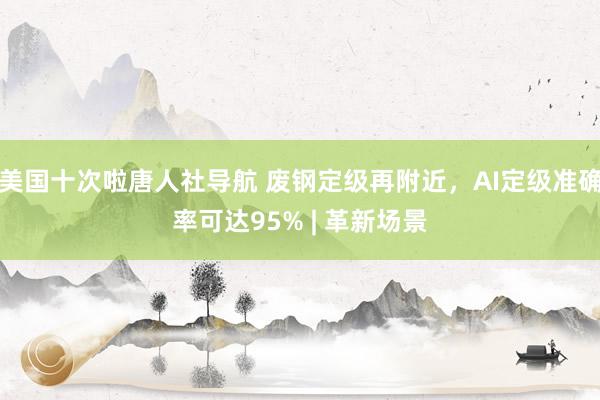 美国十次啦唐人社导航 废钢定级再附近，AI定级准确率可达95% | 革新场景